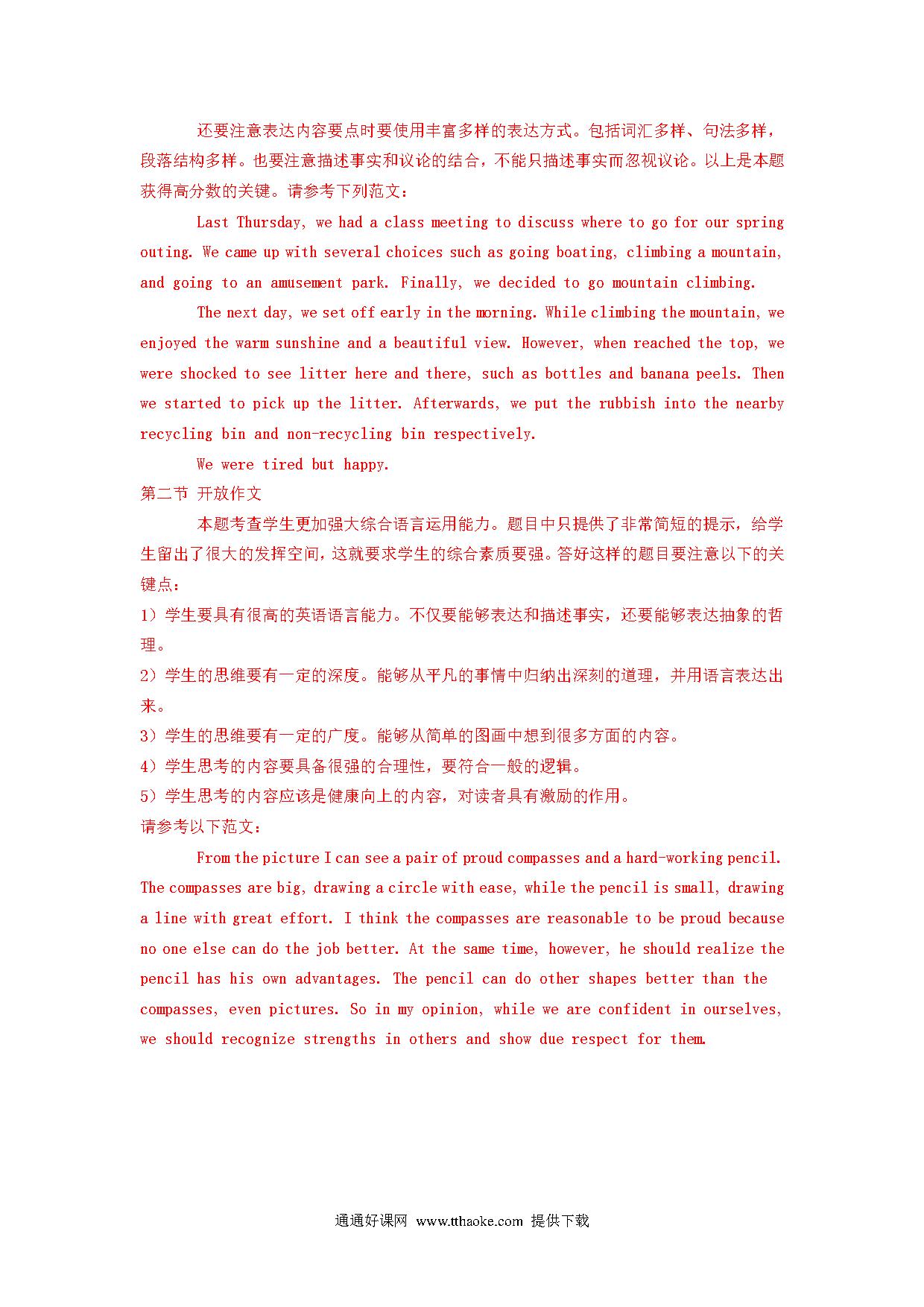 还要注意表达内容要点时要使用丰富多样的表达方式。包括词汇多样、句法多样，段落结构多样。也要注意描述事实和议论的结合，不能只描述事实而忽视议论。以上是本题获得高分数的关键。请参考下列范文：

Last Thursday, we had a class meeting to discuss where to go for our spring outing. We came up with several choices such as going boating, climbing a mountain, and going to an amusement park. Finally, we decided to go mountain climbing.

The next day, we set off early in the morning. While climbing the mountain, we enjoyed the warm sunshine and a beautiful view. However, when reached the top, we were shocked to see litter here and there, such as bottles and banana peels. Then we started to pick up the litter. Afterwards, we put the rubbish into the nearby recycling bin and non-recycling bin respectively.

We were tired but happy.

第二节 开放作文

本题考查学生更加强大综合语言运用能力。题目中只提供了非常简短的提示，给学生留出了很大的发挥空间，这就要求学生的综合素质要强。答好这样的题目要注意以下的关键点：

1）学生要具有很高的英语语言能力。不仅要能够表达和描述事实，还要能够表达抽象的哲理。

2）学生的思维要有一定的深度。能够从平凡的事情中归纳出深刻的道理，并用语言表达出来。

3）学生的思维要有一定的广度。能够从简单的图画中想到很多方面的内容。

4）学生思考的内容要具备很强的合理性，要符合一般的逻辑。

5）学生思考的内容应该是健康向上的内容，对读者具有激励的作用。

请参考以下范文：

From the picture I can see a pair of proud compasses and a hard-working pencil. The compasses are big, drawing a circle with ease, while the pencil is small, drawing a line with great effort. I think the compasses are reasonable to be proud because no one else can do the job better. At the same time, however, he should realize the pencil has his own advantages. The pencil can do other shapes better than the compasses, even pictures. So in my opinion, while we are confident in ourselves, we should recognize strengths in others and show due respect for them.

通通好课网 www.tthaoke.com 提供下载